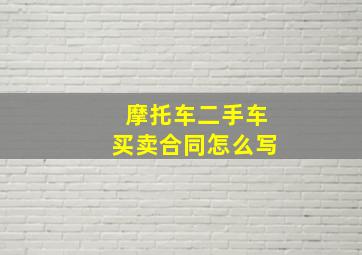 摩托车二手车
买卖合同怎么写